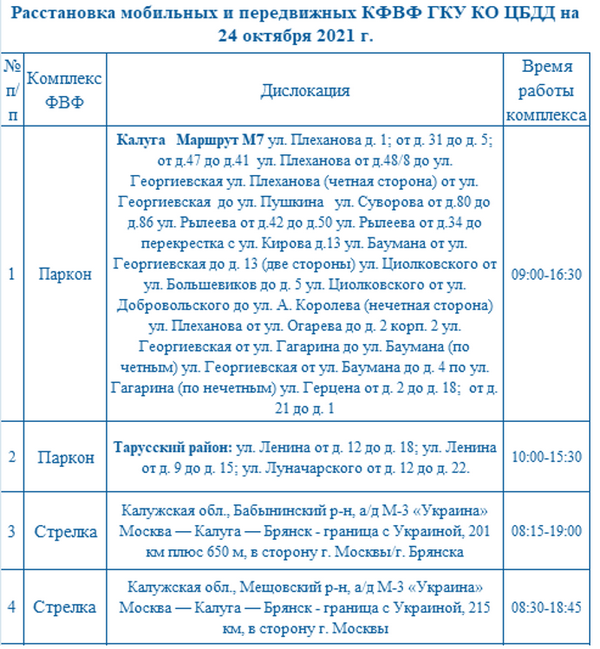 Расстановка мобильных и передвижных КФВФ ГКУ КО ЦБДД на 24 октября 2021 г.

| № п/п | Комплекс ФВФ | Дислокация | Время работы комплекса |
|---|---|---|---|
| 1 | Паркон | Калуга Маршрут М7 ул. Плеханова д. 1; от д. 31 до д. 5; от д.47 до д.41 ул. Плеханова от д.48/8 до ул. Георгиевская ул. Плеханова (четная сторона) от ул. Георгиевская до ул. Пушкина ул. Суворова от д.80 до д.86 ул. Рылеева от д.42 до д.50 ул. Рылеева от д.34 до перекрестка с ул. Кирова д.13 ул. Баумана от ул. Георгиевская до д. 13 (две стороны) ул. Циолковского от ул. Большевиков до д. 5 ул. Циолковского от ул. Добровольского до ул. А. Королева (нечетная сторона) ул. Плеханова от ул. Огарева до д. 2 корп. 2 ул. Георгиевская от ул. Гагарина до ул. Баумана (по четным) ул. Георгиевская от ул. Баумана до д. 4 по ул. Гагарина (по нечетным) ул. Герцена от д. 2 до д. 18; от д. 21 до д. 1 | 09:00-16:30 |
| 2 | Паркон | Тарусский район: ул. Ленина от д. 12 до д. 18; ул. Ленина от д. 9 до д. 15; ул. Луначарского от д. 12 до д. 22. | 10:00-15:30 |
| 3 | Стрелка | Калужская обл., Бабынинский р-н, а/д М-3 «Украина» Москва — Калуга — Брянск - граница с Украиной, 201 км плюс 650 м, в сторону г. Москвы/г. Брянска | 08:15-19:00 |
| 4 | Стрелка | Калужская обл., Мещовский р-н, а/д М-3 «Украина» Москва — Калуга — Брянск - граница с Украиной, 215 км, в сторону г. Москвы | 08:30-18:45 |